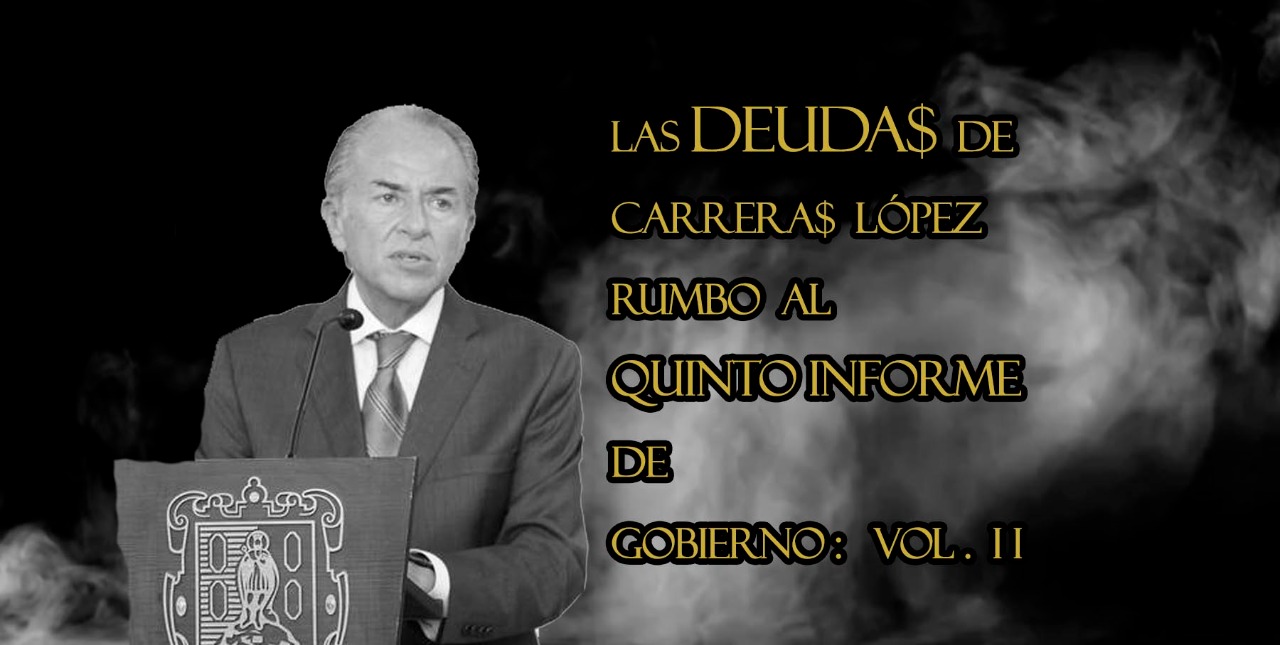 LAS DEUDA$ DE CARRERA$ LÓPEZ RUMBO AL QUINTO INFORME DE GOBIERNO: VOL. II